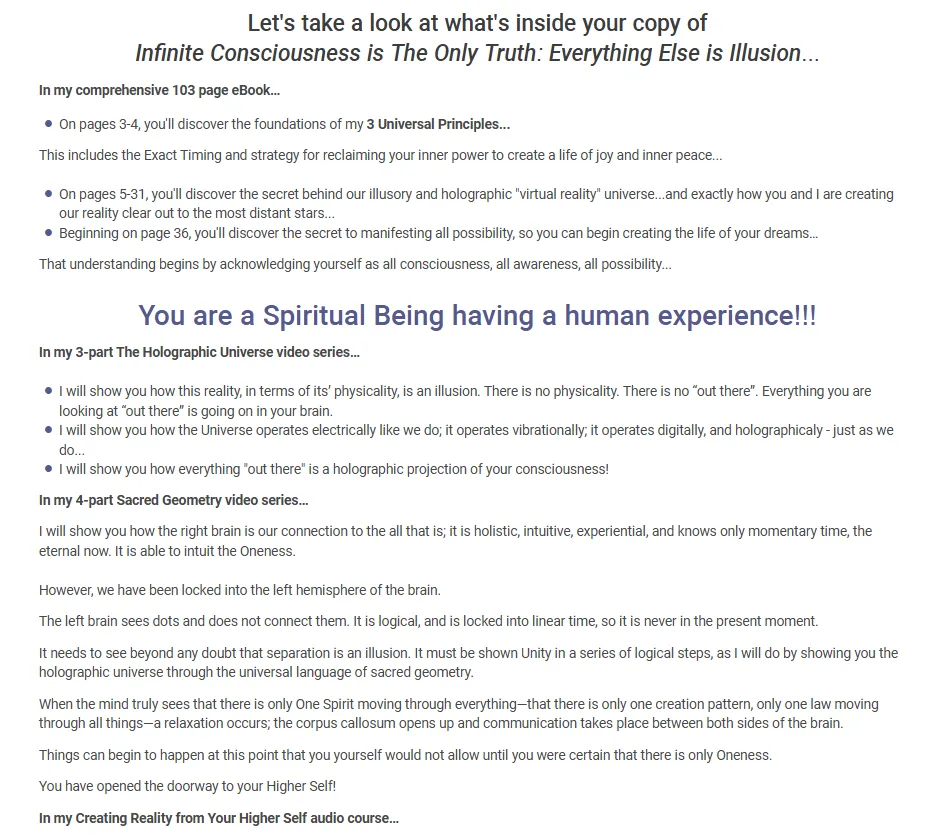 Let's take a look at what's inside your copy of
Infinite Consciousness is The Only Truth: Everything Else is Illusion...

In my comprehensive 103 page eBook...

• On pages 3-4, you'll discover the foundations of my 3 Universal Principles...

This includes the Exact Timing and strategy for reclaiming your inner power to create a life of joy and inner peace...

• On pages 5-31, you'll discover the secret behind our illusory and holographic "virtual reality" universe...and exactly how you and I are creating our reality clear out to the most distant stars...
• Beginning on page 36, you'll discover the secret to manifesting all possibility, so you can begin creating the life of your dreams...

That understanding begins by acknowledging yourself as all consciousness, all awareness, all possibility...

You are a Spiritual Being having a human experience!!!

In my 3-part The Holographic Universe video series...

• I will show you how this reality, in terms of its' physicality, is an illusion. There is no physicality. There is no "out there". Everything you are looking at "out there" is going on in your brain.
• I will show you how the Universe operates electrically like we do; it operates vibrationally; it operates digitally, and holographicaly - just as we do...
• I will show you how everything "out there" is a holographic projection of your consciousness!

In my 4-part Sacred Geometry video series...

I will show you how the right brain is our connection to the all that is; it is holistic, intuitive, experiential, and knows only momentary time, the eternal now. It is able to intuit the Oneness.

However, we have been locked into the left hemisphere of the brain.

The left brain sees dots and does not connect them. It is logical, and is locked into linear time, so it is never in the present moment.

It needs to see beyond any doubt that separation is an illusion. It must be shown Unity in a series of logical steps, as I will do by showing you the holographic universe through the universal language of sacred geometry.

When the mind truly sees that there is only One Spirit moving through everything—that there is only one creation pattern, only one law moving through all things—a relaxation occurs; the corpus callosum opens up and communication takes place between both sides of the brain.

Things can begin to happen at this point that you yourself would not allow until you were certain that there is only Oneness.

You have opened the doorway to your Higher Self!

In my Creating Reality from Your Higher Self audio course...